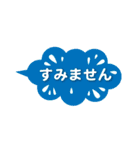 すみません